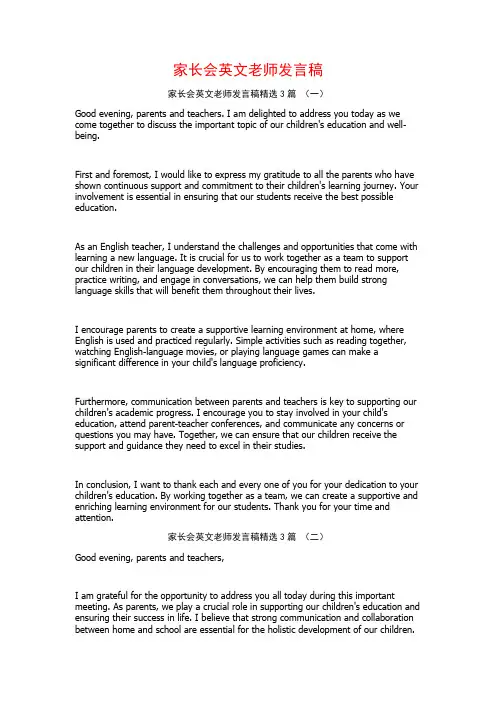 家长会英文老师发言稿

家长会英文老师发言稿精选 3 篇 （一）

Good evening, parents and teachers. I am delighted to address you today as we come together to discuss the important topic of our children's education and well-being.

First and foremost, I would like to express my gratitude to all the parents who have shown continuous support and commitment to their children's learning journey. Your involvement is essential in ensuring that our students receive the best possible education.

As an English teacher, I understand the challenges and opportunities that come with learning a new language. It is crucial for us to work together as a team to support our children in their language development. By encouraging them to read more, practice writing, and engage in conversations, we can help them build strong language skills that will benefit them throughout their lives.

I encourage parents to create a supportive learning environment at home, where English is used and practiced regularly. Simple activities such as reading together, watching English-language movies, or playing language games can make a significant difference in your child's language proficiency.

Furthermore, communication between parents and teachers is key to supporting our children's academic progress. I encourage you to stay involved in your child's education, attend parent-teacher conferences, and communicate any concerns or questions you may have. Together, we can ensure that our children receive the support and guidance they need to excel in their studies.

In conclusion, I want to thank each and every one of you for your dedication to your children's education. By working together as a team, we can create a supportive and enriching learning environment for our students. Thank you for your time and attention.

家长会英文老师发言稿精选 3 篇 （二）

Good evening, parents and teachers,

I am grateful for the opportunity to address you all today during this important meeting. As parents, we play a crucial role in supporting our children's education and ensuring their success in life. I believe that strong communication and collaboration between home and school are essential for the holistic development of our children.